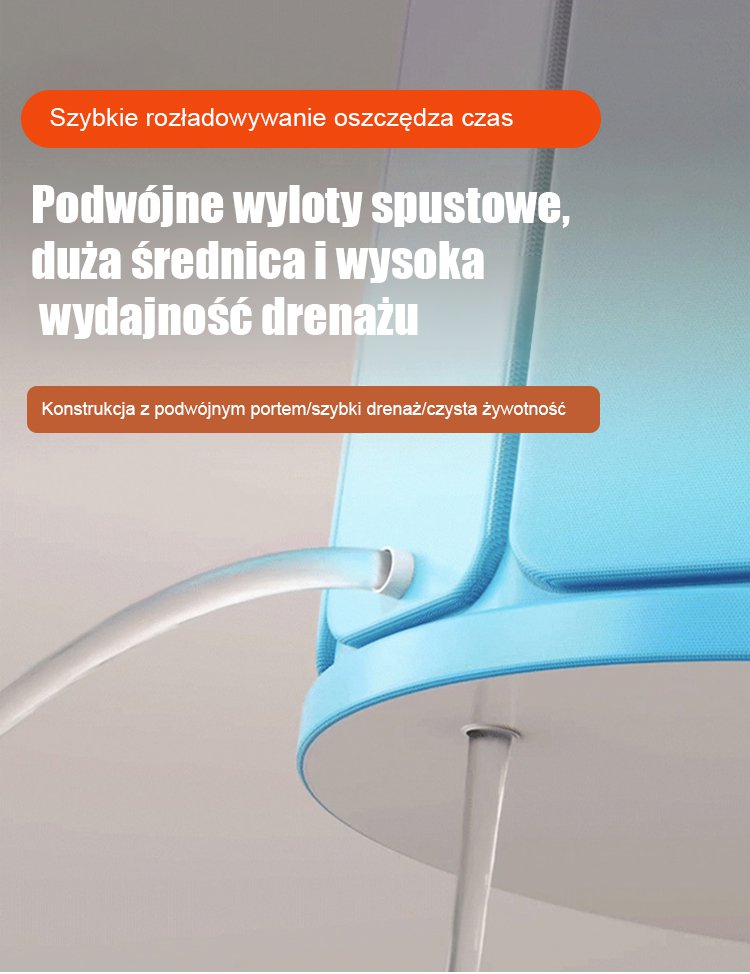 Szybkie rozładowywanie oszczędza czas

Podwójne wyloty spustowe,
duża średnica i wysoka
wydajność drenażu

Konstrukcja z podwójnym portem/szybki drenaż/czysta żywotność